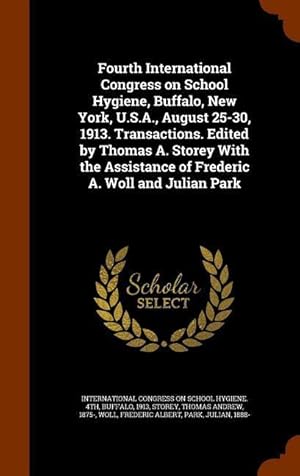 Fourth International Congress on School Hygiene, Buffalo, New York, U.S.A., August 25-30, 1913. Transactions. Edited by Thomas A. Storey With the Assistance of Frederic A. Woll and Julian Park

Scholar SELECT

INTERNATIONAL CONGRESS ON SCHOOL HYGIENE. 4TH, BUFFALO, 1913, STOREY, THOMAS ANDREW, 1875-, WOLL, FREDERIC ALBERT, PARK, JULIAN, 1888-